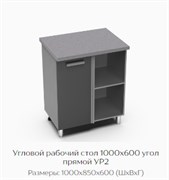 Угловой рабочий стол 1000х600 угол прямой УР2
Размеры: 1000х850х600 (ШхВхГ)